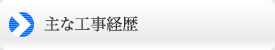 主な工事経歴